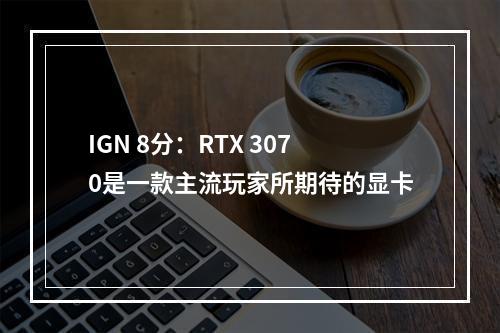 IGN 8分：RTX 3070是一款主流玩家所期待的显卡